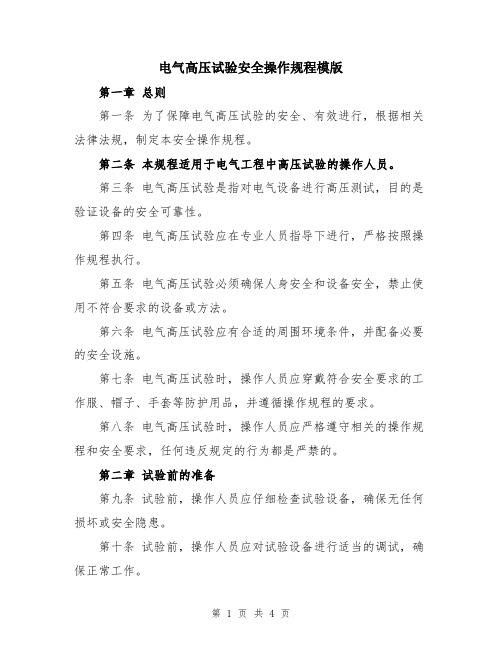 电气高压试验安全操作规程模版

第一章 总则

第一条 为了保障电气高压试验的安全、有效进行，根据相关法律法规，制定本安全操作规程。

第二条 本规程适用于电气工程中高压试验的操作人员。

第三条 电气高压试验是指对电气设备进行高压测试，目的是验证设备的安全可靠性。

第四条 电气高压试验应在专业人员指导下进行，严格按照操作规程执行。

第五条 电气高压试验必须确保人身安全和设备安全，禁止使用不符合要求的设备或方法。

第六条 电气高压试验应有合适的周围环境条件，并配备必要的安全设施。

第七条 电气高压试验时，操作人员应穿戴符合安全要求的工作服、帽子、手套等防护用品，并遵循操作规程的要求。

第八条 电气高压试验时，操作人员应严格遵守相关的操作规程和安全要求，任何违反规定的行为都是严禁的。

第二章 试验前的准备

第九条 试验前，操作人员应仔细检查试验设备，确保无任何损坏或安全隐患。

第十条 试验前，操作人员应对试验设备进行适当的调试，确保正常工作。

第 1 页 共 4 页